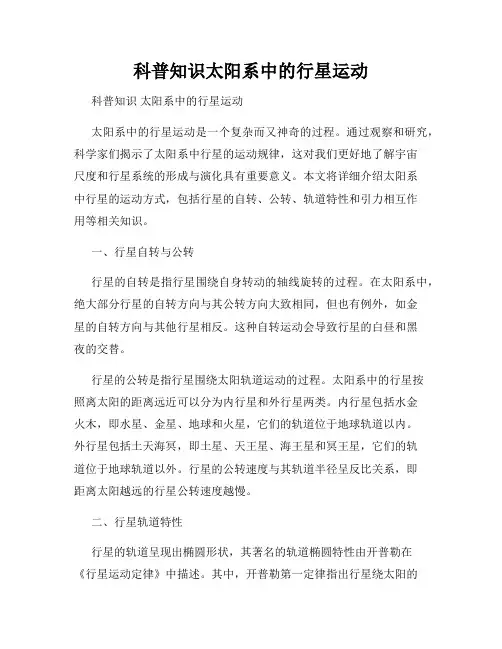 科普知识太阳系中的行星运动

科普知识 太阳系中的行星运动

太阳系中的行星运动是一个复杂而又神奇的过程。通过观察和研究，科学家们揭示了太阳系中行星的运动规律，这对我们更好地了解宇宙尺度和行星系统的形成与演化具有重要意义。本文将详细介绍太阳系中行星的运动方式，包括行星的自转、公转、轨道特性和引力相互作用等相关知识。

一、行星自转与公转

行星的自转是指行星围绕自身转动的轴线旋转的过程。在太阳系中，绝大部分行星的自转方向与其公转方向大致相同，但也有例外，如金星的自转方向与其他行星相反。这种自转运动会导致行星的白昼和黑夜的交替。

行星的公转是指行星围绕太阳轨道运动的过程。太阳系中的行星按照离太阳的距离远近可以分为内行星和外行星两类。内行星包括水金火木，即水星、金星、地球和火星，它们的轨道位于地球轨道以内。外行星包括土天海冥，即土星、天王星、海王星和冥王星，它们的轨道位于地球轨道以外。行星的公转速度与其轨道半径呈反比关系，即距离太阳越远的行星公转速度越慢。

二、行星轨道特性

行星的轨道呈现出椭圆形状，其著名的轨道椭圆特性由开普勒在《行星运动定律》中描述。其中，开普勒第一定律指出行星绕太阳的